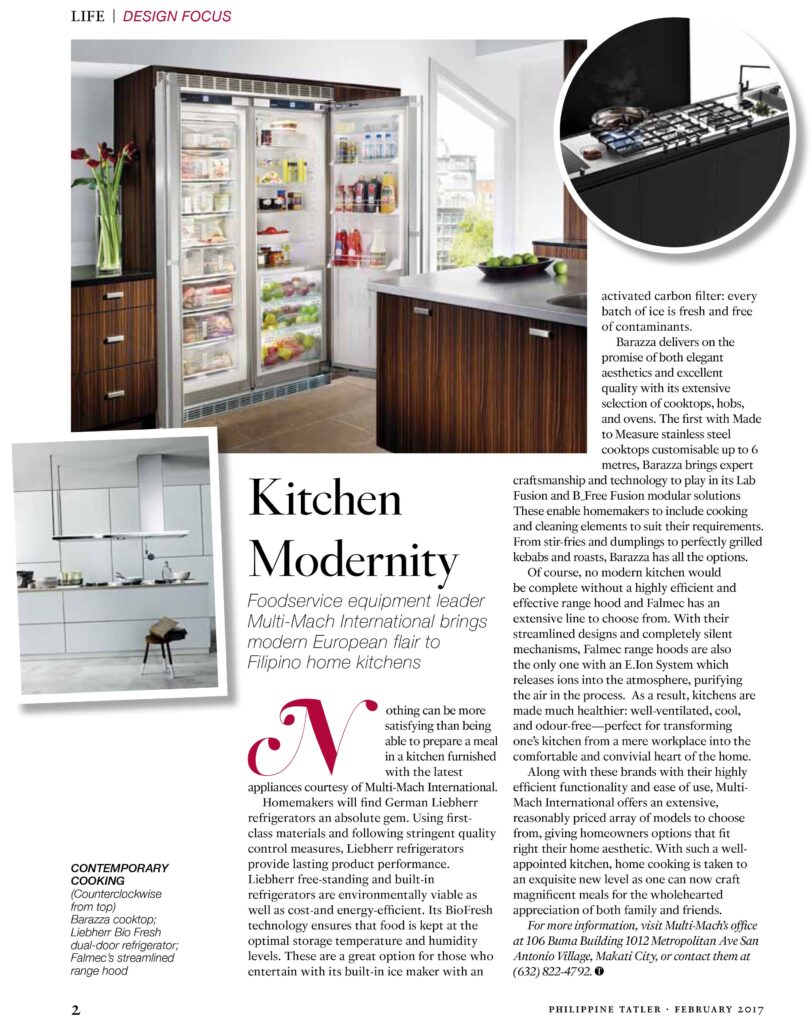 LIFE | DESIGN FOCUS

Kitchen Modernity

Foodservice equipment leader Multi-Mach International brings modern European flair to Filipino home kitchens

Nothing can be more satisfying than being able to prepare a meal in a kitchen furnished with the latest appliances courtesy of Multi-Mach International.

Homemakers will find German Liebherr refrigerators an absolute gem. Using first-class materials and following stringent quality control measures, Liebherr refrigerators provide lasting product performance. Liebherr free-standing and built-in refrigerators are environmentally viable as well as cost-and energy-efficient. Its BioFresh technology ensures that food is kept at the optimal storage temperature and humidity levels. These are a great option for those who entertain with its built-in ice maker with an activated carbon filter: every batch of ice is fresh and free of contaminants.

Barazza delivers on the promise of both elegant aesthetics and excellent quality with its extensive selection of cooktops, hobs, and ovens. The first with Made to Measure stainless steel cooktops customisable up to 6 metres, Barazza brings expert craftsmanship and technology to play in its Lab Fusion and B_Free Fusion modular solutions These enable homemakers to include cooking and cleaning elements to suit their requirements. From stir-fries and dumplings to perfectly grilled kebabs and roasts, Barazza has all the options.

Of course, no modern kitchen would be complete without a highly efficient and effective range hood and Falmec has an extensive line to choose from. With their streamlined designs and completely silent mechanisms, Falmec range hoods are also the only one with an E.Ion System which releases ions into the atmosphere, purifying the air in the process. As a result, kitchens are made much healthier: well-ventilated, cool, and odour-free—perfect for transforming one's kitchen from a mere workplace into the comfortable and convivial heart of the home.

Along with these brands with their highly efficient functionality and ease of use, Multi-Mach International offers an extensive, reasonably priced array of models to choose from, giving homeowners options that fit right their home aesthetic. With such a well-appointed kitchen, home cooking is taken to an exquisite new level as one can now craft magnificent meals for the wholehearted appreciation of both family and friends.

For more information, visit Multi-Mach's office at 106 Buma Building 1012 Metropolitan Ave San Antonio Village, Makati City, or contact them at (632) 822-4792.

CONTEMPORARY COOKING
(Counterclockwise from top) Barazza cooktop; Liebherr Bio Fresh dual-door refrigerator; Falmec's streamlined range hood

2

PHILIPPINE TATLER · FEBRUARY 2017